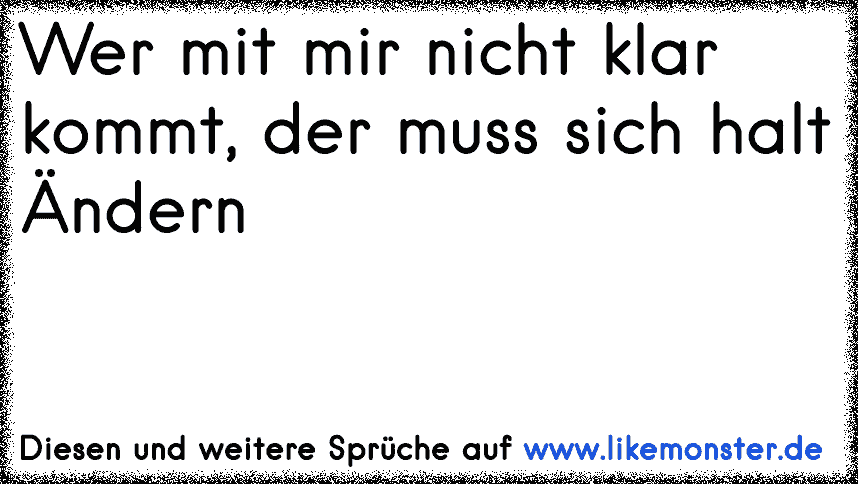 Wer mit mir nicht klar kommt, der muss sich halt Ändern

Diesen und weitere Sprüche auf www.likemonster.de